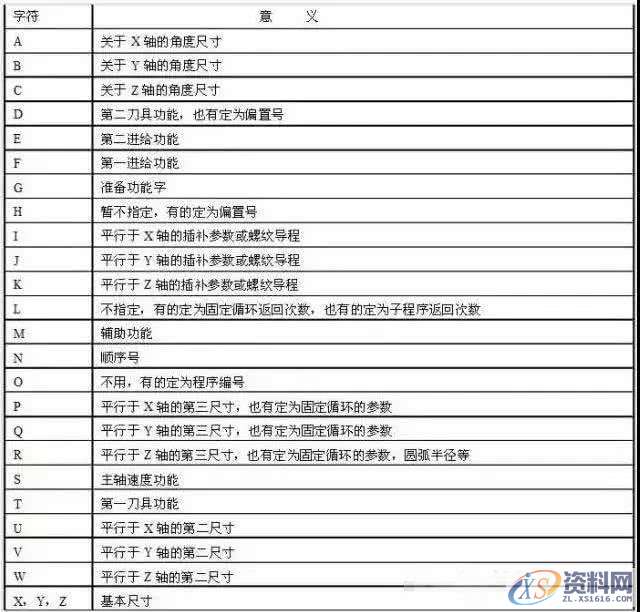 | 字符 | 意　　义 |
|---|---|
| A | 关于 X 轴的角度尺寸 |
| B | 关于 Y 轴的角度尺寸 |
| C | 关于 Z 轴的角度尺寸 |
| D | 第二刀具功能，也有定为偏置号 |
| E | 第二进给功能 |
| F | 第一进给功能 |
| G | 准备功能字 |
| H | 暂不指定，有的定为偏置号 |
| I | 平行于 X 轴的插补参数或螺纹导程 |
| J | 平行于 Y 轴的插补参数或螺纹导程 |
| K | 平行于 Z 轴的插补参数或螺纹导程 |
| L | 不指定，有的定为固定循环返回次数，也有的定为子程序返回次数 |
| M | 辅助功能 |
| N | 顺序号 |
| O | 不用，有的定为程序编号 |
| P | 平行于 X 轴的第三尺寸，也有定为固定循环的参数 |
| Q | 平行于 Y 轴的第三尺寸，也有定为固定循环的参数 |
| R | 平行于 Z 轴的第三尺寸，也有定为固定循环的参数，圆弧半径等 |
| S | 主轴速度功能 |
| T | 第一刀具功能 |
| U | 平行于 X 轴的第二尺寸 |
| V | 平行于 Y 轴的第二尺寸 |
| W | 平行于 Z 轴的第二尺寸 |
| X，Y，Z | 基本尺寸 |

XS 资料网
ZL.XS1616.COM